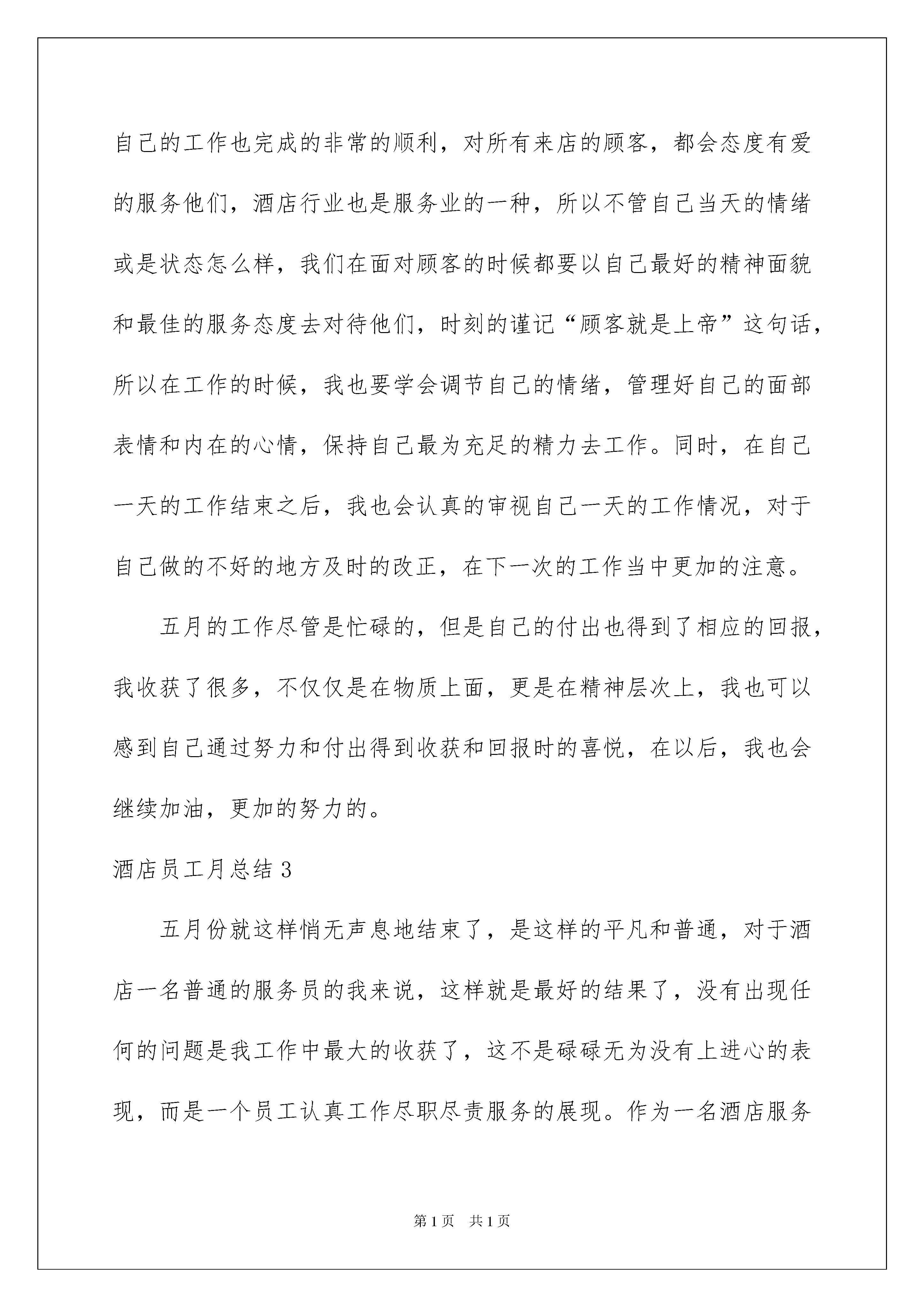 自己的工作也完成的非常的顺利，对所有来店的顾客，都会态度有爱的服务他们，酒店行业也是服务业的一种，所以不管自己当天的情绪或是状态怎么样，我们在面对顾客的时候都要以自己最好的精神面貌和最佳的服务态度去对待他们，时刻的谨记“顾客就是上帝”这句话，所以在工作的时候，我也要学会调节自己的情绪，管理好自己的面部表情和内在的心情，保持自己最为充足的精力去工作。同时，在自己一天的工作结束之后，我也会认真的审视自己一天的工作情况，对于自己做的不好的地方及时的改正，在下一次的工作当中更加的注意。

五月的工作尽管是忙碌的，但是自己的付出也得到了相应的回报，我收获了很多，不仅仅是在物质上面，更是在精神层次上，我也可以感到自己通过努力和付出得到收获和回报时的喜悦，在以后，我也会继续加油，更加的努力的。

酒店员工月总结 3

五月份就这样悄无声息地结束了，是这样的平凡和普通，对于酒店一名普通的服务员的我来说，这样就是最好的结果了，没有出现任何的问题是我工作中最大的收获了，这不是碌碌无为没有上进心的表现，而是一个员工认真工作尽职尽责服务的展现。作为一名酒店服务

第 1 页　共 1 页